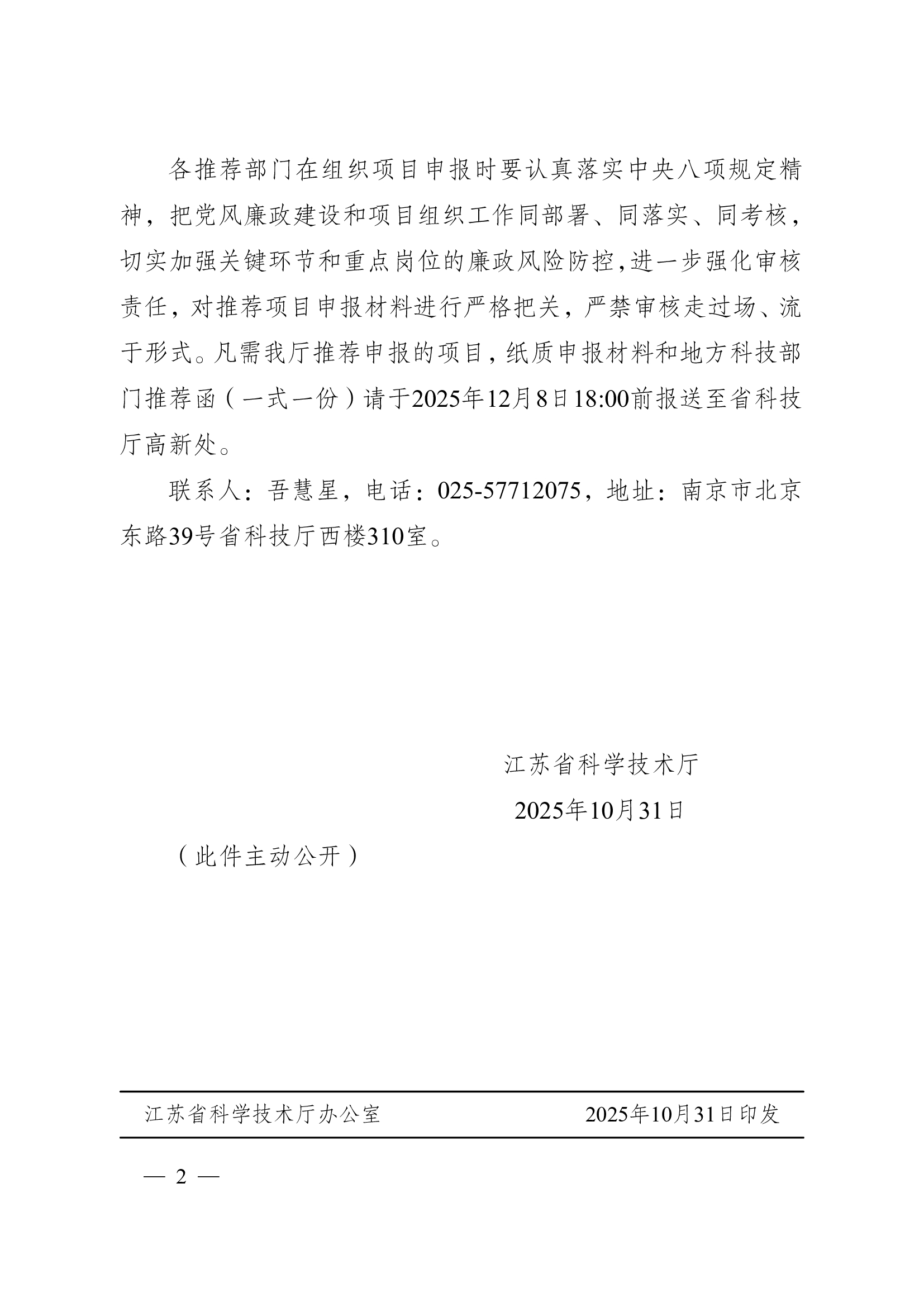 各推荐部门在组织项目申报时要认真落实中央八项规定精神，把党风廉政建设和项目组织工作同部署、同落实、同考核，切实加强关键环节和重点岗位的廉政风险防控，进一步强化审核责任，对推荐项目申报材料进行严格把关，严禁审核走过场、流于形式。凡需我厅推荐申报的项目，纸质申报材料和地方科技部门推荐函（一式一份）请于2025年12月8日18:00前报送至省科技厅高新处。

联系人：吾慧星，电话：025-57712075，地址：南京市北京东路39号省科技厅西楼310室。

江苏省科学技术厅

2025年10月31日

（此件主动公开）

江苏省科学技术厅办公室　　2025年10月31日印发

— 2 —